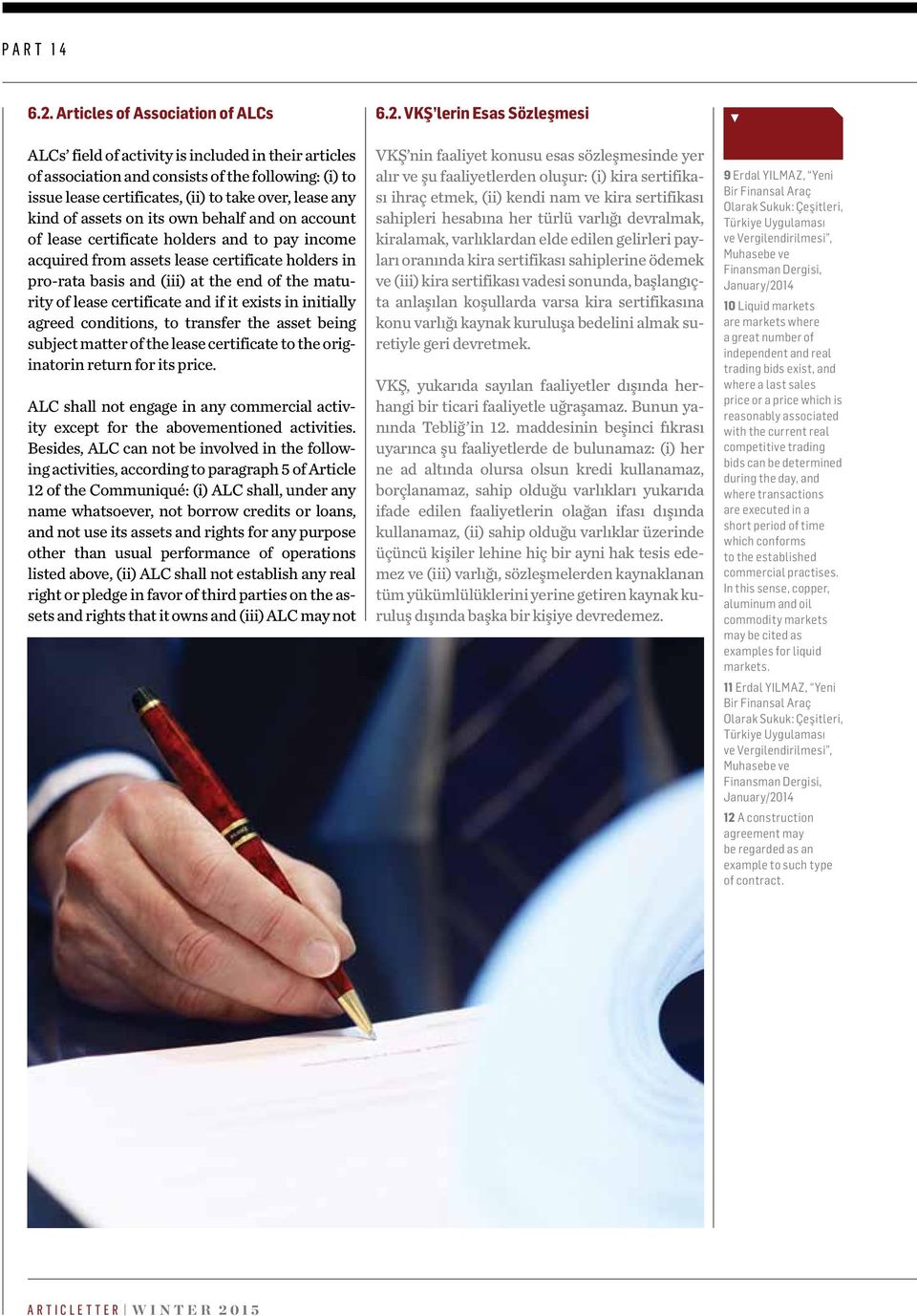 PART 14

6.2. Articles of Association of ALCs

ALCs' field of activity is included in their articles of association and consists of the following: (i) to issue lease certificates, (ii) to take over, lease any kind of assets on its own behalf and on account of lease certificate holders and to pay income acquired from assets lease certificate holders in pro-rata basis and (iii) at the end of the maturity of lease certificate and if it exists in initially agreed conditions, to transfer the asset being subject matter of the lease certificate to the originatorin return for its price.

ALC shall not engage in any commercial activity except for the abovementioned activities. Besides, ALC can not be involved in the following activities, according to paragraph 5 of Article 12 of the Communiqué: (i) ALC shall, under any name whatsoever, not borrow credits or loans, and not use its assets and rights for any purpose other than usual performance of operations listed above, (ii) ALC shall not establish any real right or pledge in favor of third parties on the assets and rights that it owns and (iii) ALC may not

6.2. VKŞ'lerin Esas Sözleşmesi

VKŞ'nin faaliyet konusu esas sözleşmesinde yer alır ve şu faaliyetlerden oluşur: (i) kira sertifikası ihraç etmek, (ii) kendi nam ve kira sertifikası sahipleri hesabına her türlü varlığı devralmak, kiralamak, varlıklardan elde edilen gelirleri payları oranında kira sertifikası sahiplerine ödemek ve (iii) kira sertifikası vadesi sonunda, başlangıçta anlaşılan koşullarda varsa kira sertifikasına konu varlığı kaynak kuruluşa bedelini almak suretiyle geri devretmek.

VKŞ, yukarıda sayılan faaliyetler dışında herhangi bir ticari faaliyetle uğraşamaz. Bunun yanında Tebliğ'in 12. maddesinin beşinci fıkrası uyarınca şu faaliyetlerde de bulunamaz: (i) her ne ad altında olursa olsun kredi kullanamaz, borçlanamaz, sahip olduğu varlıkları yukarıda ifade edilen faaliyetlerin olağan ifası dışında kullanamaz, (ii) sahip olduğu varlıklar üzerinde üçüncü kişiler lehine hiç bir ayni hak tesis edemez ve (iii) varlığı, sözleşmelerden kaynaklanan tüm yükümlülüklerini yerine getiren kaynak kuruluş dışında başka bir kişiye devredemez.

9 Erdal YILMAZ, "Yeni Bir Finansal Araç Olarak Sukuk: Çeşitleri, Türkiye Uygulaması ve Vergilendirilmesi", Muhasebe ve Finansman Dergisi, January/2014

10 Liquid markets are markets where a great number of independent and real trading bids exist, and where a last sales price or a price which is reasonably associated with the current real competitive trading bids can be determined during the day, and where transactions are executed in a short period of time which conforms to the established commercial practises. In this sense, copper, aluminum and oil commodity markets may be cited as examples for liquid markets.

11 Erdal YILMAZ, "Yeni Bir Finansal Araç Olarak Sukuk: Çeşitleri, Türkiye Uygulaması ve Vergilendirilmesi", Muhasebe ve Finansman Dergisi, January/2014

12 A construction agreement may be regarded as an example to such type of contract.

ARTICLETTER | WINTER 2015